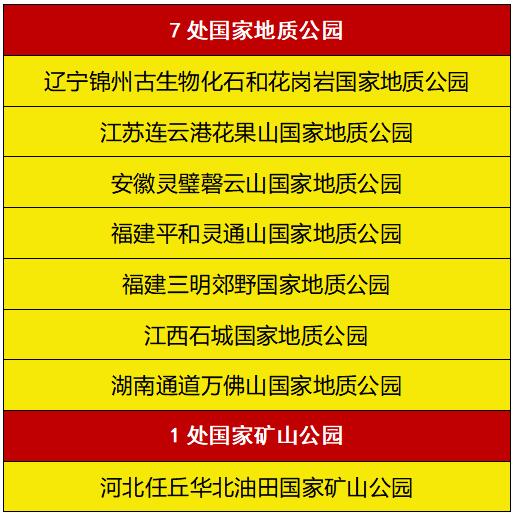 | 7 处国家地质公园 |
|---|
| 辽宁锦州古生物化石和花岗岩国家地质公园 |
| 江苏连云港花果山国家地质公园 |
| 安徽灵璧磬云山国家地质公园 |
| 福建平和灵通山国家地质公园 |
| 福建三明郊野国家地质公园 |
| 江西石城国家地质公园 |
| 湖南通道万佛山国家地质公园 |
| 1 处国家矿山公园 |
| 河北任丘华北油田国家矿山公园 |